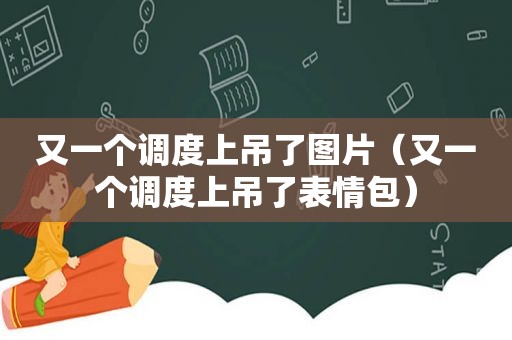 又一个调度上吊了图片（又一个调度上吊了表情包）

STAT